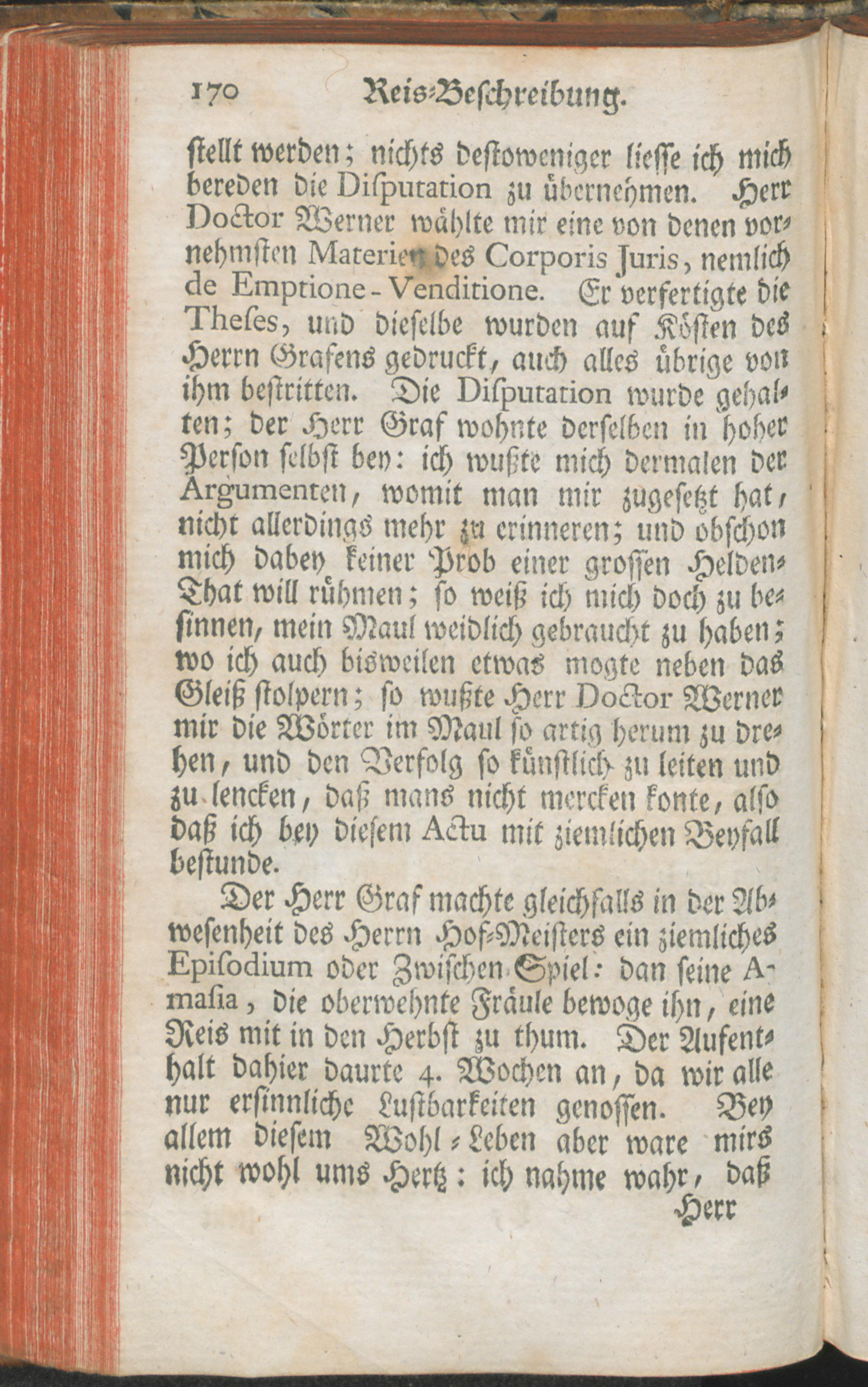 170 Reis-Beschreibung.

stellt werden; nichts destoweniger liesse ich mich bereden die Disputation zu übernehmen. Herr Doctor Werner wählte mir eine von denen vornehmsten Materien des Corporis Juris, nemlich de Emptione-Venditione. Er verfertigte die Theses, und dieselbe wurden auf Kösten des Herrn Grafens gedruckt, auch alles übrige von ihm bestritten. Die Disputation wurde gehalten; der Herr Graf wohnte derselben in hoher Person selbst bey: ich wußte mich dermalen der Argumenten, womit man mir zugesetzt hat, nicht allerdings mehr zu erinneren; und obschon mich dabey keiner Prob einer grossen Helden-That will rühmen; so weiß ich mich doch zu besinnen, mein Maul weidlich gebraucht zu haben; wo ich auch bisweilen etwas mogte neben das Gleiß stolpern; so wußte Herr Doctor Werner mir die Wörter im Maul so artig herum zu drehen, und den Verfolg so künstlich zu leiten und zu lencken, daß mans nicht mercken konte, also daß ich bey diesem Actu mit ziemlichen Beyfall bestunde.

Der Herr Graf machte gleichfalls in der Abwesenheit des Herrn Hof-Meisters ein ziemliches Episodium oder Zwischen-Spiel: dan seine Amasia, die oberwehnte Fräule bewoge ihn, eine Reis mit in den Herbst zu thum. Der Aufenthalt dahier daurte 4. Wochen an, da wir alle nur ersinnliche Lustbarkeiten genossen. Bey allem diesem Wohl-Leben aber ware mirs nicht wohl ums Hertz: ich nahme wahr, daß

Herr